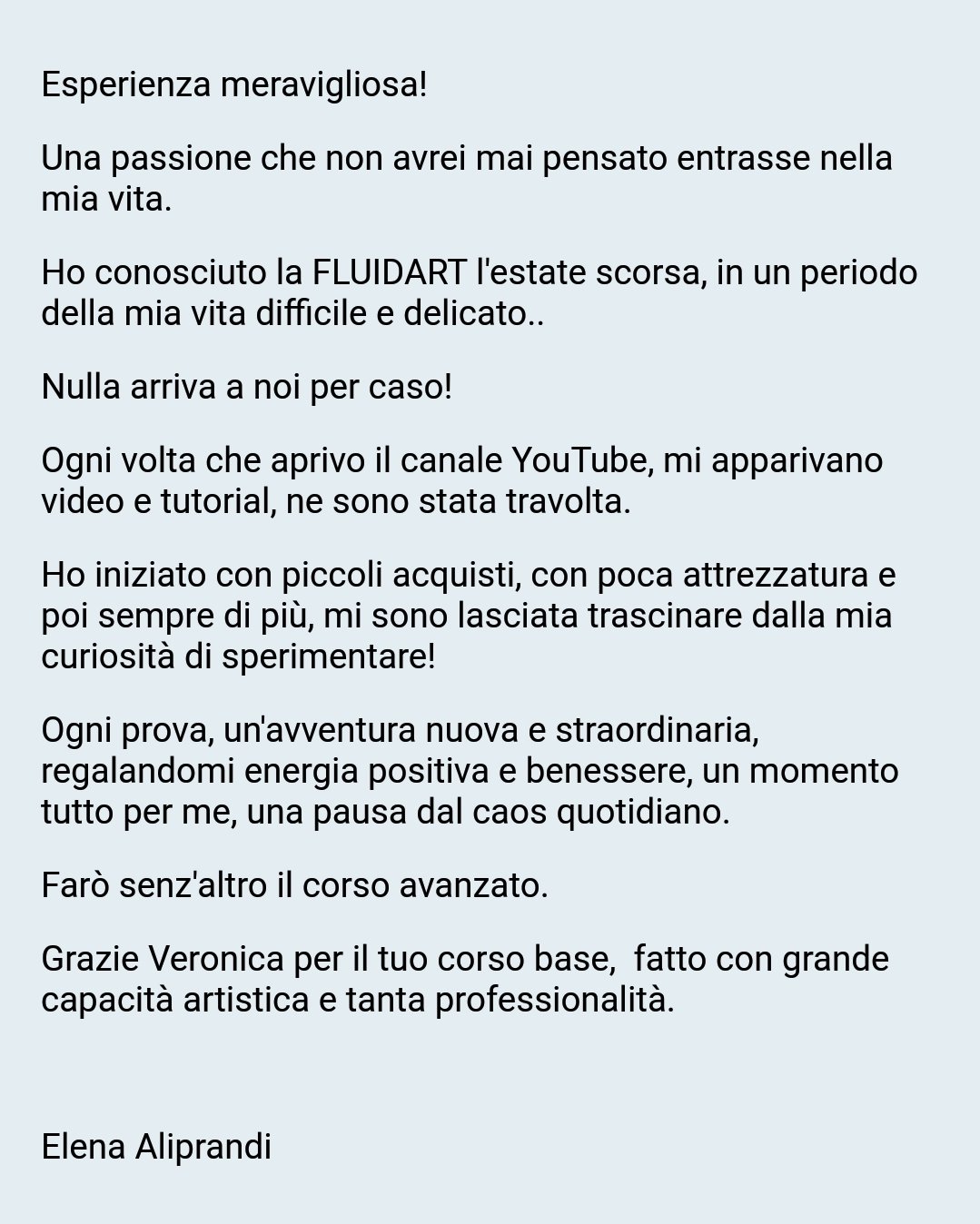 Esperienza meravigliosa!

Una passione che non avrei mai pensato entrasse nella mia vita.

Ho conosciuto la FLUIDART l'estate scorsa, in un periodo della mia vita difficile e delicato..

Nulla arriva a noi per caso!

Ogni volta che aprivo il canale YouTube, mi apparivano video e tutorial, ne sono stata travolta.

Ho iniziato con piccoli acquisti, con poca attrezzatura e poi sempre di più, mi sono lasciata trascinare dalla mia curiosità di sperimentare!

Ogni prova, un'avventura nuova e straordinaria, regalandomi energia positiva e benessere, un momento tutto per me, una pausa dal caos quotidiano.

Farò senz'altro il corso avanzato.

Grazie Veronica per il tuo corso base, fatto con grande capacità artistica e tanta professionalità.

Elena Aliprandi